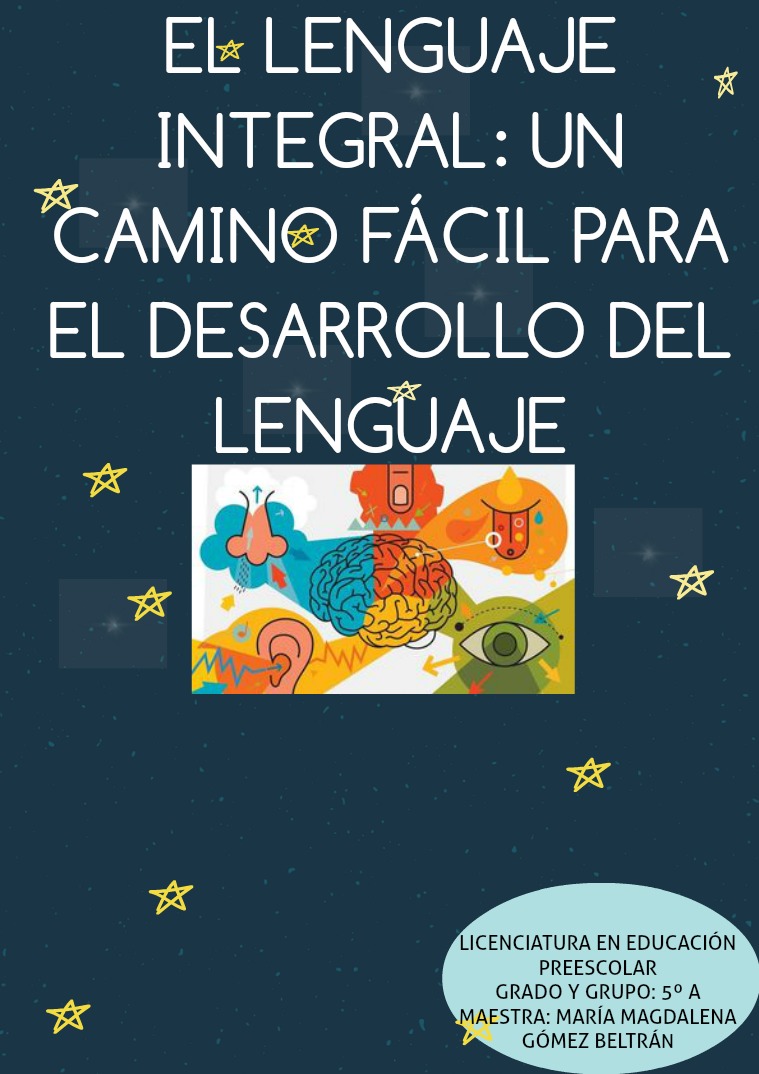 EL LENGUAJE INTEGRAL: UN CAMINO FÁCIL PARA EL DESARROLLO DEL LENGUAJE

LICENCIATURA EN EDUCACIÓN PREESCOLAR
GRADO Y GRUPO: 5º A
MAESTRA: MARÍA MAGDALENA GÓMEZ BELTRÁN